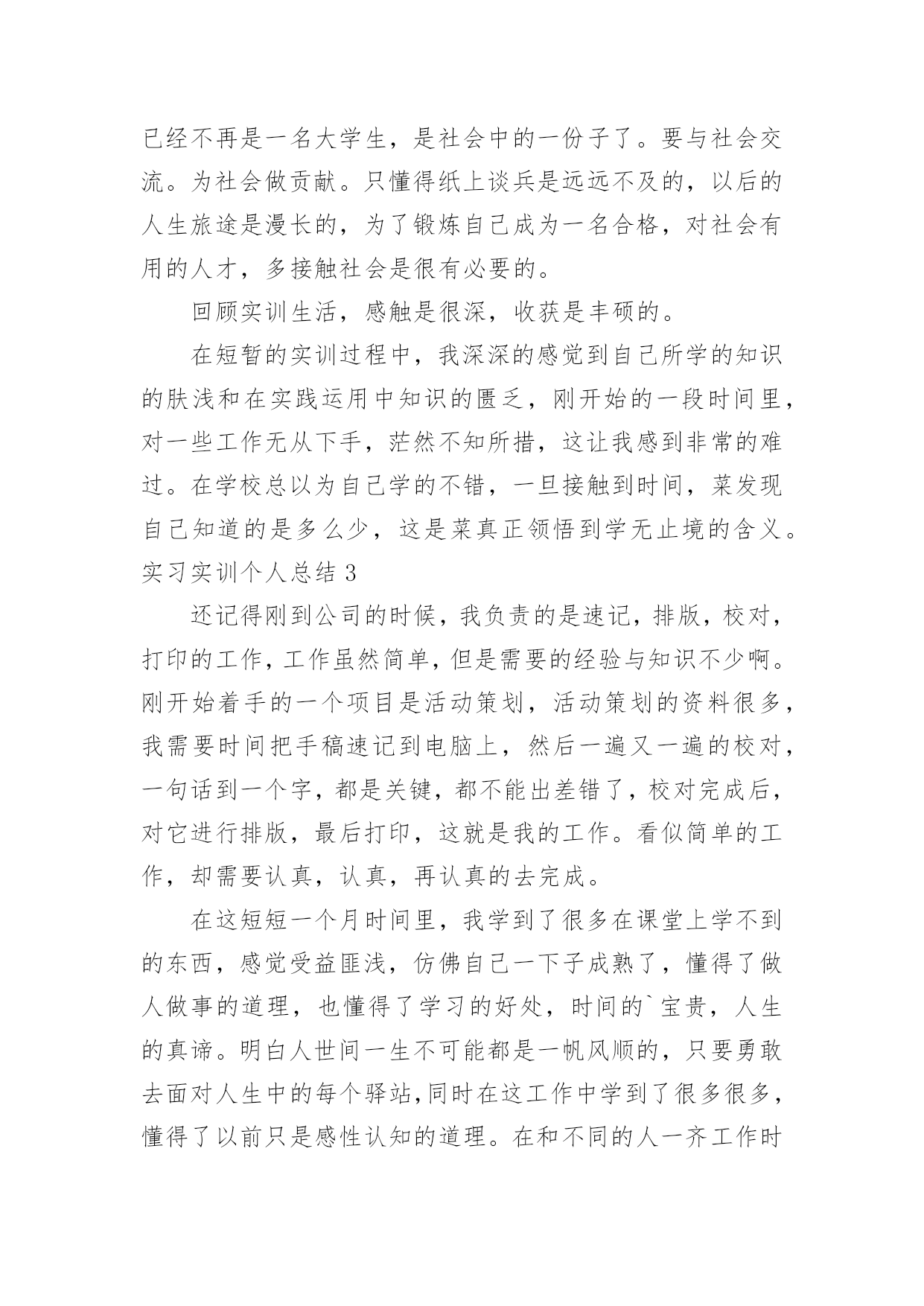 已经不再是一名大学生，是社会中的一份子了。要与社会交流。为社会做贡献。只懂得纸上谈兵是远远不及的，以后的人生旅途是漫长的，为了锻炼自己成为一名合格，对社会有用的人才，多接触社会是很有必要的。

回顾实训生活，感触是很深，收获是丰硕的。

在短暂的实训过程中，我深深的感觉到自己所学的知识的肤浅和在实践运用中知识的匮乏，刚开始的一段时间里，对一些工作无从下手，茫然不知所措，这让我感到非常的难过。在学校总以为自己学的不错，一旦接触到时间，菜发现自己知道的是多么少，这是菜真正领悟到学无止境的含义。

实习实训个人总结 3

还记得刚到公司的时候，我负责的是速记，排版，校对，打印的工作，工作虽然简单，但是需要的经验与知识不少啊。刚开始着手的一个项目是活动策划，活动策划的资料很多，我需要时间把手稿速记到电脑上，然后一遍又一遍的校对，一句话到一个字，都是关键，都不能出差错了，校对完成后，对它进行排版，最后打印，这就是我的工作。看似简单的工作，却需要认真，认真，再认真的去完成。

在这短短一个月时间里，我学到了很多在课堂上学不到的东西，感觉受益匪浅，仿佛自己一下子成熟了，懂得了做人做事的道理，也懂得了学习的好处，时间的`宝贵，人生的真谛。明白人世间一生不可能都是一帆风顺的，只要勇敢去面对人生中的每个驿站,同时在这工作中学到了很多很多，懂得了以前只是感性认知的道理。在和不同的人一齐工作时